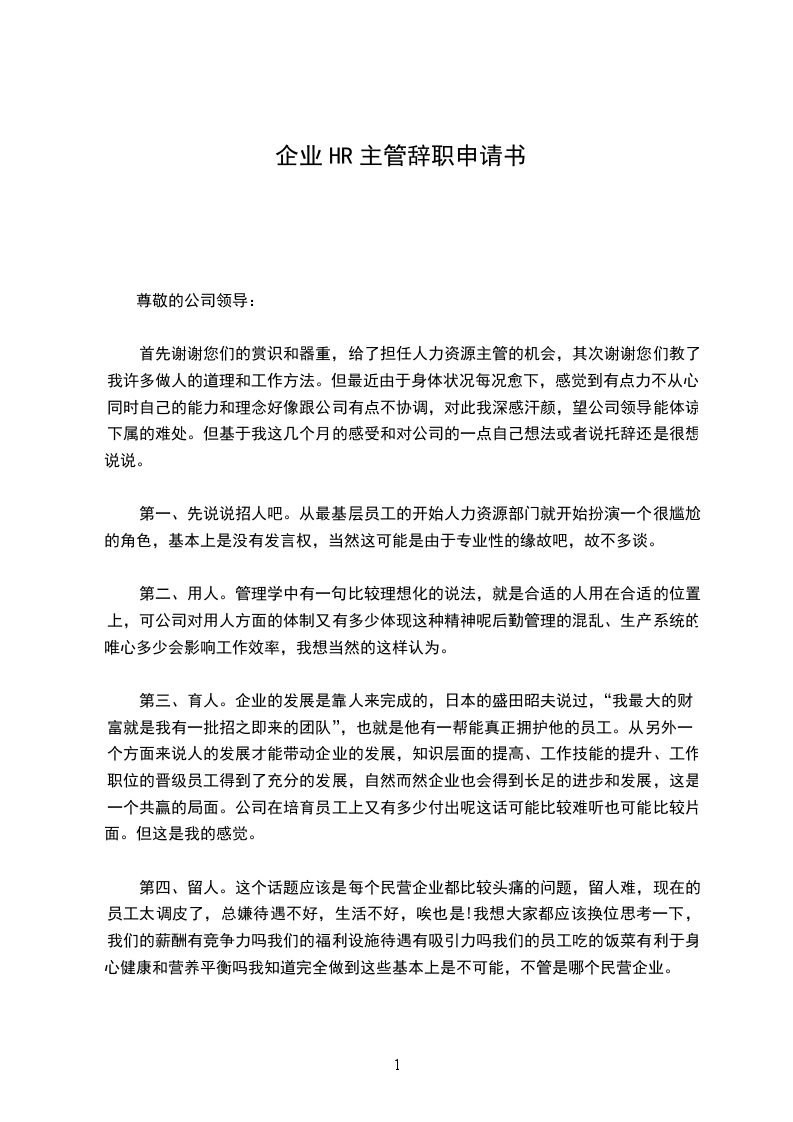 企业HR主管辞职申请书

尊敬的公司领导：

首先谢谢您们的赏识和器重，给了担任人力资源主管的机会，其次谢谢您们教了我许多做人的道理和工作方法。但最近由于身体状况每况愈下，感觉到有点力不从心同时自己的能力和理念好像跟公司有点不协调，对此我深感汗颜，望公司领导能体谅下属的难处。但基于我这几个月的感受和对公司的一点自己想法或者说托辞还是很想说说。

第一、先说说招人吧。从最基层员工的开始人力资源部门就开始扮演一个很尴尬的角色，基本上是没有发言权，当然这可能是由于专业性的缘故吧，故不多谈。

第二、用人。管理学中有一句比较理想化的说法，就是合适的人用在合适的位置上，可公司对用人方面的体制又有多少体现这种精神呢后勤管理的混乱、生产系统的唯心多少会影响工作效率，我想当然的这样认为。

第三、育人。企业的发展是靠人来完成的，日本的盛田昭夫说过，“我最大的财富就是我有一批招之即来的团队”，也就是他有一帮能真正拥护他的员工。从另外一个方面来说人的发展才能带动企业的发展，知识层面的提高、工作技能的提升、工作职位的晋级员工得到了充分的发展，自然而然企业也会得到长足的进步和发展，这是一个共赢的局面。公司在培育员工上又有多少付出呢这话可能比较难听也可能比较片面。但这是我的感觉。

第四、留人。这个话题应该是每个民营企业都比较头痛的问题，留人难，现在的员工太调皮了，总嫌待遇不好，生活不好，唉也是!我想大家都应该换位思考一下，我们的薪酬有竞争力吗我们的福利设施待遇有吸引力吗我们的员工吃的饭菜有利于身心健康和营养平衡吗我知道完全做到这些基本上是不可能，不管是哪个民营企业。

1